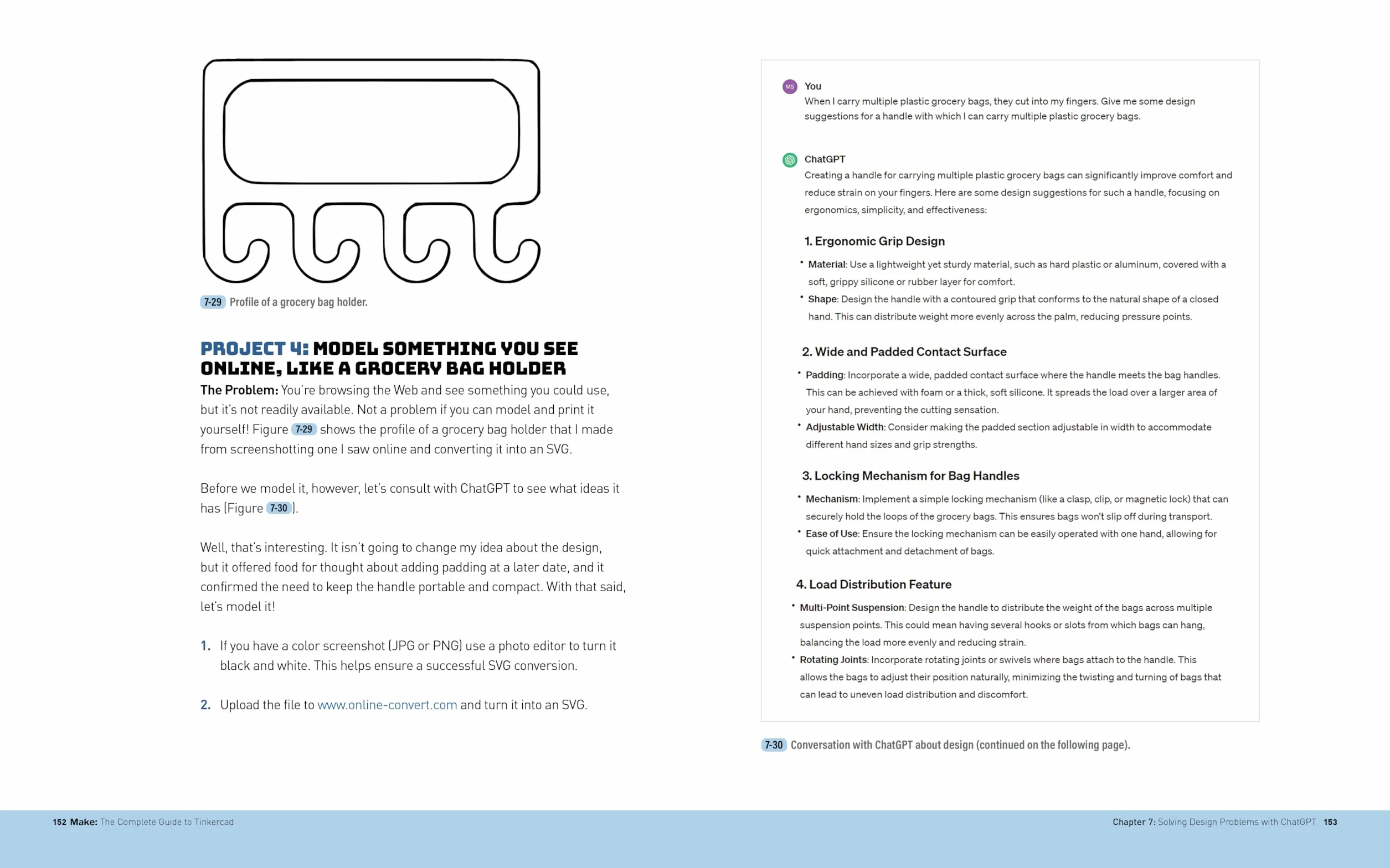 7-29 Profile of a grocery bag holder.

PROJECT 4: MODEL SOMETHING YOU SEE ONLINE, LIKE A GROCERY BAG HOLDER

The Problem: You're browsing the Web and see something you could use, but it's not readily available. Not a problem if you can model and print it yourself! Figure 7-29 shows the profile of a grocery bag holder that I made from screenshotting one I saw online and converting it into an SVG.

Before we model it, however, let's consult with ChatGPT to see what ideas it has (Figure 7-30).

Well, that's interesting. It isn't going to change my idea about the design, but it offered food for thought about adding padding at a later date, and it confirmed the need to keep the handle portable and compact. With that said, let's model it!

1. If you have a color screenshot (JPG or PNG) use a photo editor to turn it black and white. This helps ensure a successful SVG conversion.

2. Upload the file to www.online-convert.com and turn it into an SVG.

MS You
When I carry multiple plastic grocery bags, they cut into my fingers. Give me some design suggestions for a handle with which I can carry multiple plastic grocery bags.

ChatGPT
Creating a handle for carrying multiple plastic grocery bags can significantly improve comfort and reduce strain on your fingers. Here are some design suggestions for such a handle, focusing on ergonomics, simplicity, and effectiveness:

1. Ergonomic Grip Design

• Material: Use a lightweight yet sturdy material, such as hard plastic or aluminum, covered with a soft, grippy silicone or rubber layer for comfort.
• Shape: Design the handle with a contoured grip that conforms to the natural shape of a closed hand. This can distribute weight more evenly across the palm, reducing pressure points.

2. Wide and Padded Contact Surface

• Padding: Incorporate a wide, padded contact surface where the handle meets the bag handles. This can be achieved with foam or a thick, soft silicone. It spreads the load over a larger area of your hand, preventing the cutting sensation.
• Adjustable Width: Consider making the padded section adjustable in width to accommodate different hand sizes and grip strengths.

3. Locking Mechanism for Bag Handles

• Mechanism: Implement a simple locking mechanism (like a clasp, clip, or magnetic lock) that can securely hold the loops of the grocery bags. This ensures bags won't slip off during transport.
• Ease of Use: Ensure the locking mechanism can be easily operated with one hand, allowing for quick attachment and detachment of bags.

4. Load Distribution Feature

• Multi-Point Suspension: Design the handle to distribute the weight of the bags across multiple suspension points. This could mean having several hooks or slots from which bags can hang, balancing the load more evenly and reducing strain.
• Rotating Joints: Incorporate rotating joints or swivels where bags attach to the handle. This allows the bags to adjust their position naturally, minimizing the twisting and turning of bags that can lead to uneven load distribution and discomfort.

7-30 Conversation with ChatGPT about design (continued on the following page).

152 Make: The Complete Guide to Tinkercad

Chapter 7: Solving Design Problems with ChatGPT 153